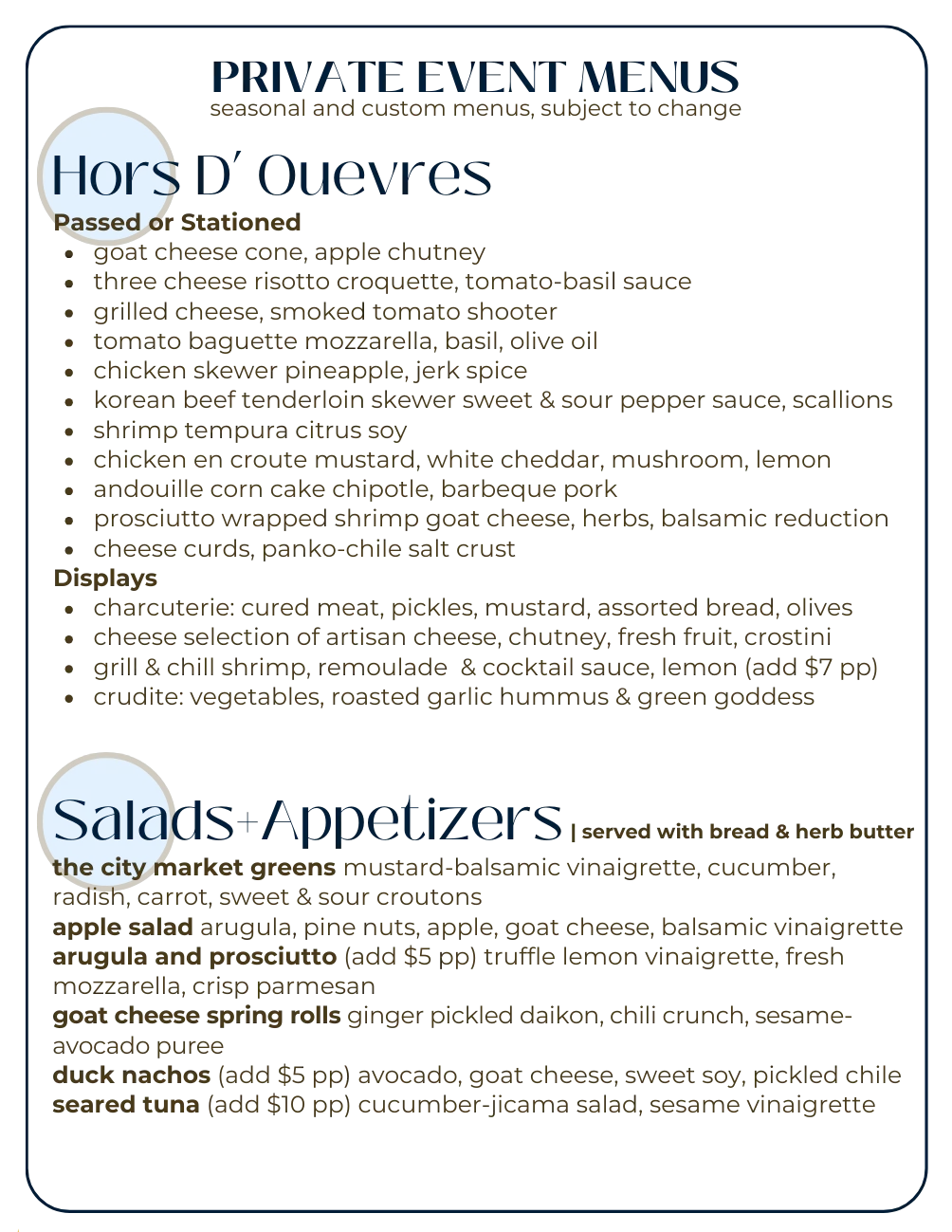 PRIVATE EVENT MENUS
seasonal and custom menus, subject to change

Hors D' Ouevres

Passed or Stationed
• goat cheese cone, apple chutney
• three cheese risotto croquette, tomato-basil sauce
• grilled cheese, smoked tomato shooter
• tomato baguette mozzarella, basil, olive oil
• chicken skewer pineapple, jerk spice
• korean beef tenderloin skewer sweet & sour pepper sauce, scallions
• shrimp tempura citrus soy
• chicken en croute mustard, white cheddar, mushroom, lemon
• andouille corn cake chipotle, barbeque pork
• prosciutto wrapped shrimp goat cheese, herbs, balsamic reduction
• cheese curds, panko-chile salt crust

Displays
• charcuterie: cured meat, pickles, mustard, assorted bread, olives
• cheese selection of artisan cheese, chutney, fresh fruit, crostini
• grill & chill shrimp, remoulade & cocktail sauce, lemon (add $7 pp)
• crudite: vegetables, roasted garlic hummus & green goddess

Salads+Appetizers | served with bread & herb butter

the city market greens mustard-balsamic vinaigrette, cucumber, radish, carrot, sweet & sour croutons
apple salad arugula, pine nuts, apple, goat cheese, balsamic vinaigrette
arugula and prosciutto (add $5 pp) truffle lemon vinaigrette, fresh mozzarella, crisp parmesan
goat cheese spring rolls ginger pickled daikon, chili crunch, sesame-avocado puree
duck nachos (add $5 pp) avocado, goat cheese, sweet soy, pickled chile
seared tuna (add $10 pp) cucumber-jicama salad, sesame vinaigrette